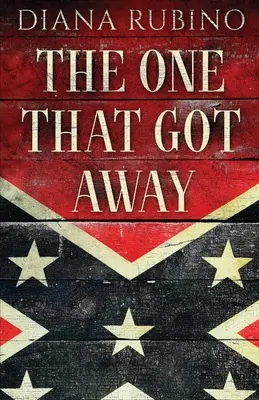 DIANA RUBINO

THE ONE THAT GOT AWAY